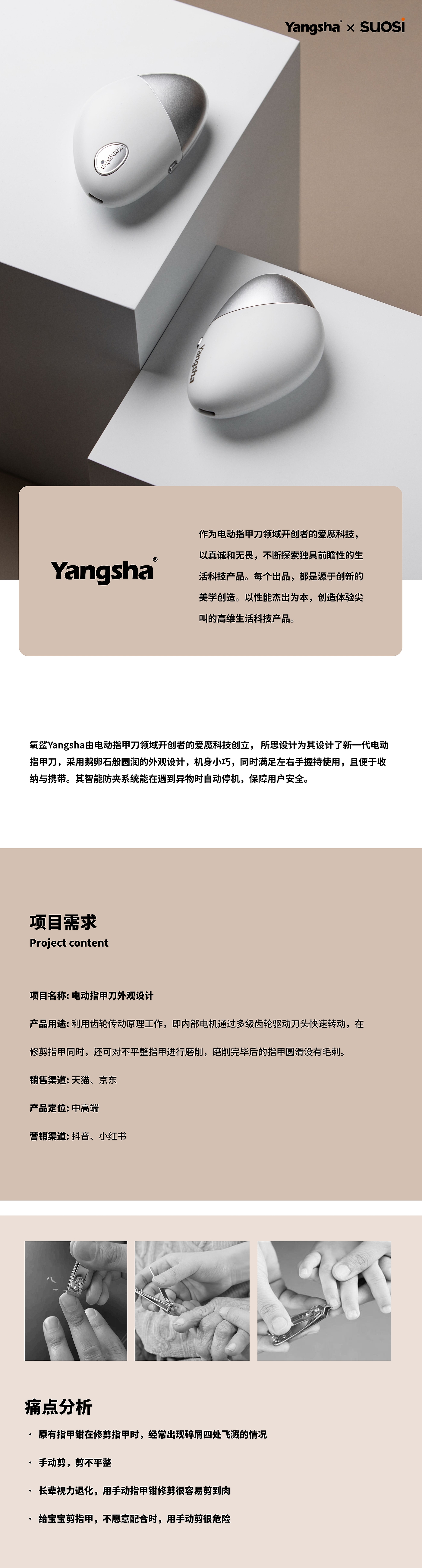 Yangsha® × SUOSI

Yangsha

Yangsha®

作为电动指甲刀领域开创者的爱魔科技，以真诚和无畏，不断探索独具前瞻性的生活科技产品。每个出品，都是源于创新的美学创造。以性能杰出为本，创造体验尖叫的高维生活科技产品。

氧鲨Yangsha由电动指甲刀领域开创者的爱魔科技创立，所思设计为其设计了新一代电动指甲刀，采用鹅卵石般圆润的外观设计，机身小巧，同时满足左右手握持使用，且便于收纳与携带。其智能防夹系统能在遇到异物时自动停机，保障用户安全。

项目需求
Project content

项目名称: 电动指甲刀外观设计

产品用途: 利用齿轮传动原理工作，即内部电机通过多级齿轮驱动刀头快速转动，在修剪指甲同时，还可对不平整指甲进行磨削，磨削完毕后的指甲圆滑没有毛刺。

销售渠道: 天猫、京东

产品定位: 中高端

营销渠道: 抖音、小红书

痛点分析

· 原有指甲钳在修剪指甲时，经常出现碎屑四处飞溅的情况

· 手动剪，剪不平整

· 长辈视力退化，用手动指甲钳修剪很容易剪到肉

· 给宝宝剪指甲，不愿意配合时，用手动剪很危险